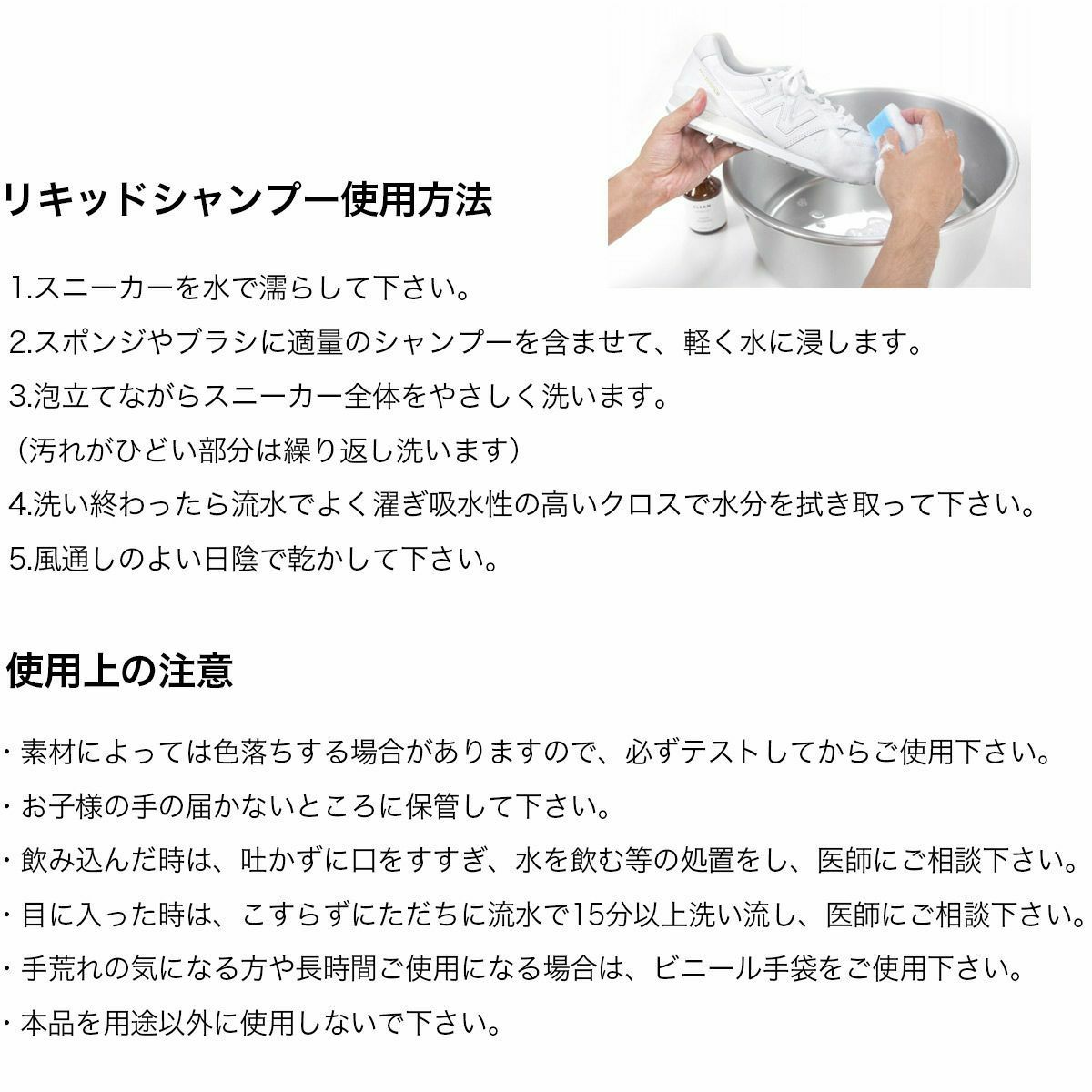 リキッドシャンプー使用方法

1.スニーカーを水で濡らして下さい。

2.スポンジやブラシに適量のシャンプーを含ませて、軽く水に浸します。

3.泡立てながらスニーカー全体をやさしく洗います。
（汚れがひどい部分は繰り返し洗います）

4.洗い終わったら流水でよく濯ぎ吸水性の高いクロスで水分を拭き取って下さい。

5.風通しのよい日陰で乾かして下さい。

使用上の注意

・素材によっては色落ちする場合がありますので、必ずテストしてからご使用下さい。

・お子様の手の届かないところに保管して下さい。

・飲み込んだ時は、吐かずに口をすすぎ、水を飲む等の処置をし、医師にご相談下さい。

・目に入った時は、こすらずにただちに流水で15分以上洗い流し、医師にご相談下さい。

・手荒れの気になる方や長時間ご使用になる場合は、ビニール手袋をご使用下さい。

・本品を用途以外に使用しないで下さい。